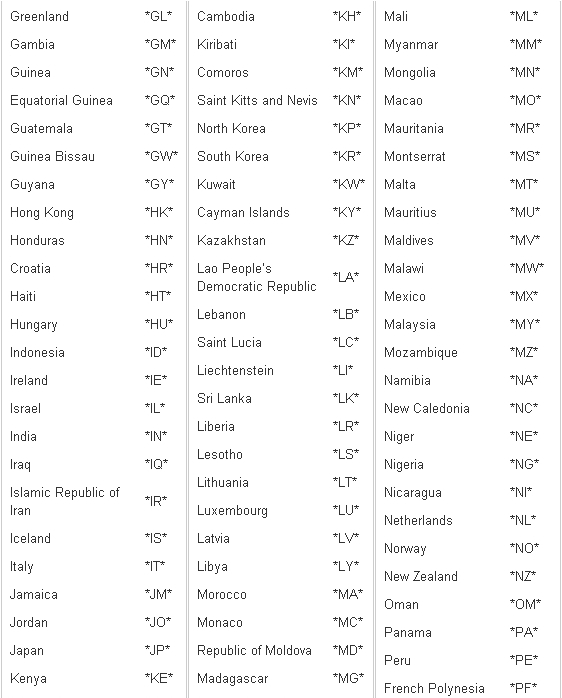 | | |
|---|---|
| Greenland | \*GL\* |
| Gambia | \*GM\* |
| Guinea | \*GN\* |
| Equatorial Guinea | \*GQ\* |
| Guatemala | \*GT\* |
| Guinea Bissau | \*GW\* |
| Guyana | \*GY\* |
| Hong Kong | \*HK\* |
| Honduras | \*HN\* |
| Croatia | \*HR\* |
| Haiti | \*HT\* |
| Hungary | \*HU\* |
| Indonesia | \*ID\* |
| Ireland | \*IE\* |
| Israel | \*IL\* |
| India | \*IN\* |
| Iraq | \*IQ\* |
| Islamic Republic of Iran | \*IR\* |
| Iceland | \*IS\* |
| Italy | \*IT\* |
| Jamaica | \*JM\* |
| Jordan | \*JO\* |
| Japan | \*JP\* |
| Kenya | \*KE\* |

| | |
|---|---|
| Cambodia | \*KH\* |
| Kiribati | \*KI\* |
| Comoros | \*KM\* |
| Saint Kitts and Nevis | \*KN\* |
| North Korea | \*KP\* |
| South Korea | \*KR\* |
| Kuwait | \*KW\* |
| Cayman Islands | \*KY\* |
| Kazakhstan | \*KZ\* |
| Lao People's Democratic Republic | \*LA\* |
| Lebanon | \*LB\* |
| Saint Lucia | \*LC\* |
| Liechtenstein | \*LI\* |
| Sri Lanka | \*LK\* |
| Liberia | \*LR\* |
| Lesotho | \*LS\* |
| Lithuania | \*LT\* |
| Luxembourg | \*LU\* |
| Latvia | \*LV\* |
| Libya | \*LY\* |
| Morocco | \*MA\* |
| Monaco | \*MC\* |
| Republic of Moldova | \*MD\* |
| Madagascar | \*MG\* |

| | |
|---|---|
| Mali | \*ML\* |
| Myanmar | \*MM\* |
| Mongolia | \*MN\* |
| Macao | \*MO\* |
| Mauritania | \*MR\* |
| Montserrat | \*MS\* |
| Malta | \*MT\* |
| Mauritius | \*MU\* |
| Maldives | \*MV\* |
| Malawi | \*MW\* |
| Mexico | \*MX\* |
| Malaysia | \*MY\* |
| Mozambique | \*MZ\* |
| Namibia | \*NA\* |
| New Caledonia | \*NC\* |
| Niger | \*NE\* |
| Nigeria | \*NG\* |
| Nicaragua | \*NI\* |
| Netherlands | \*NL\* |
| Norway | \*NO\* |
| New Zealand | \*NZ\* |
| Oman | \*OM\* |
| Panama | \*PA\* |
| Peru | \*PE\* |
| French Polynesia | \*PF\* |